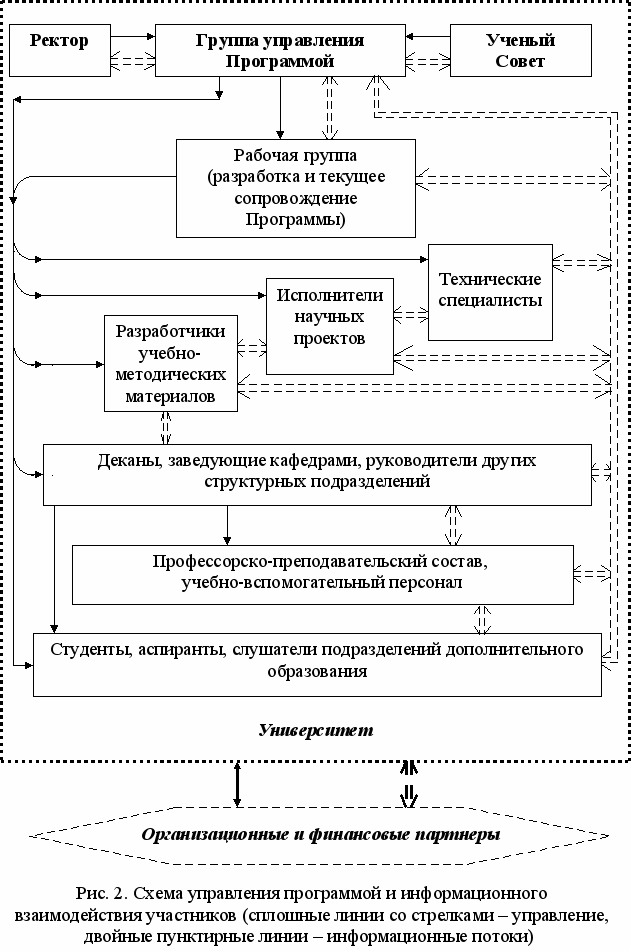 Ректор

Группа управления Программой

Ученый Совет

Рабочая группа (разработка и текущее сопровождение Программы)

Технические специалисты

Исполнители научных проектов

Разработчики учебно-методических материалов

Деканы, заведующие кафедрами, руководители других структурных подразделений

Профессорско-преподавательский состав, учебно-вспомогательный персонал

Студенты, аспиранты, слушатели подразделений дополнительного образования

Университет

Организационные и финансовые партнеры

Рис. 2. Схема управления программой и информационного взаимодействия участников (сплошные линии со стрелками – управление, двойные пунктирные линии – информационные потоки)